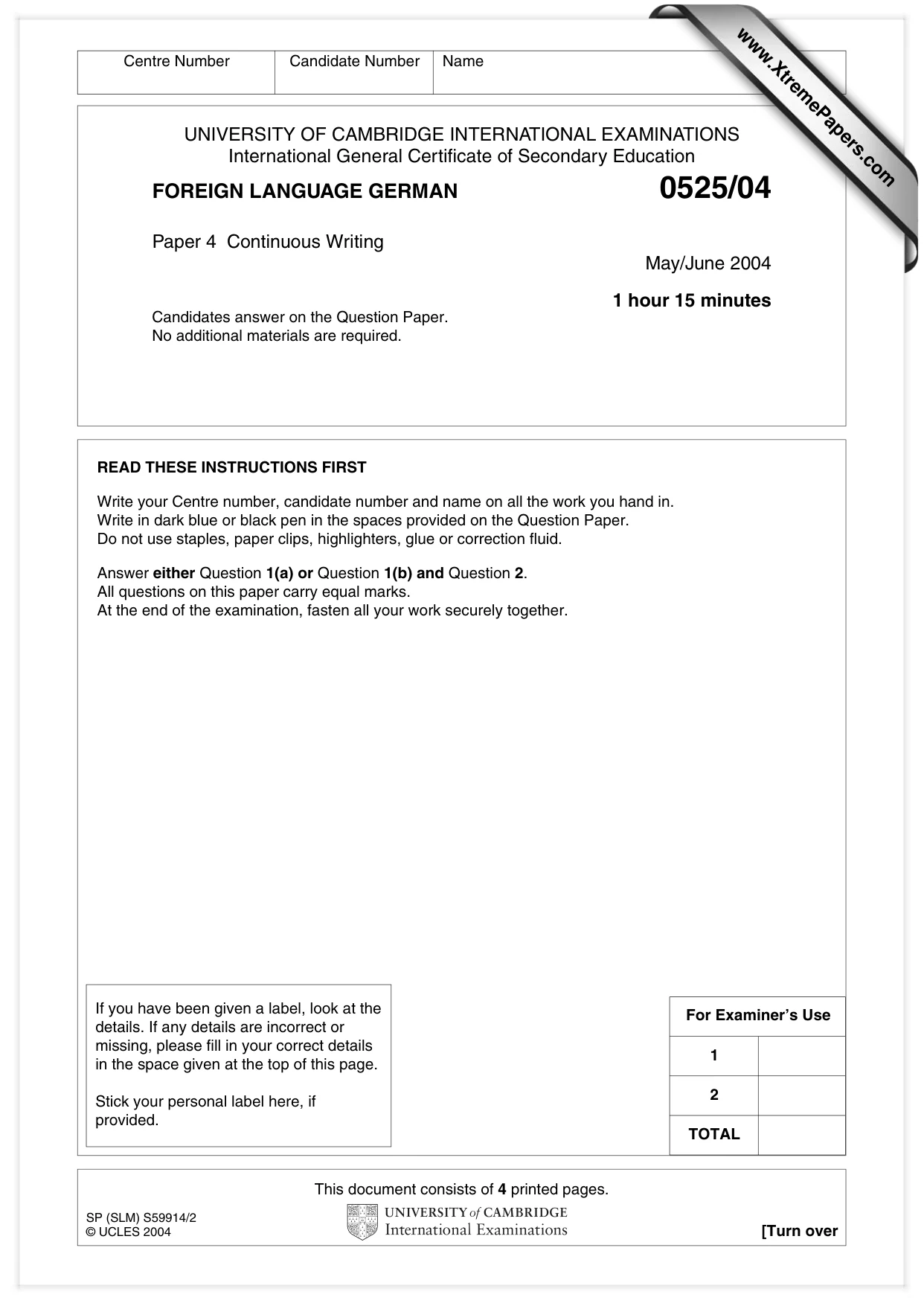 Centre Number Candidate Number Name

UNIVERSITY OF CAMBRIDGE INTERNATIONAL EXAMINATIONS
International General Certificate of Secondary Education

FOREIGN LANGUAGE GERMAN 0525/04

Paper 4 Continuous Writing

May/June 2004

1 hour 15 minutes

Candidates answer on the Question Paper.
No additional materials are required.

READ THESE INSTRUCTIONS FIRST

Write your Centre number, candidate number and name on all the work you hand in.
Write in dark blue or black pen in the spaces provided on the Question Paper.
Do not use staples, paper clips, highlighters, glue or correction fluid.

Answer either Question 1(a) or Question 1(b) and Question 2.
All questions on this paper carry equal marks.
At the end of the examination, fasten all your work securely together.

If you have been given a label, look at the details. If any details are incorrect or missing, please fill in your correct details in the space given at the top of this page.

Stick your personal label here, if provided.

| For Examiner's Use | |
|---|---|
| 1 | |
| 2 | |
| TOTAL | |

This document consists of 4 printed pages.

SP (SLM) S59914/2
© UCLES 2004

UNIVERSITY of CAMBRIDGE
International Examinations

[Turn over

www.XtremePapers.com